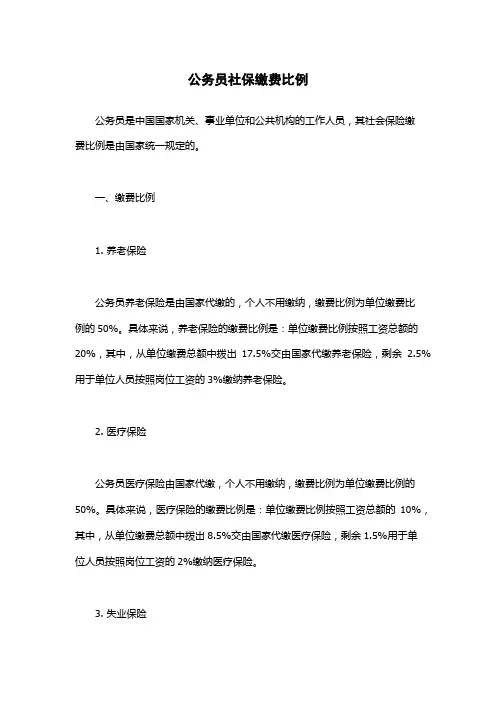 公务员社保缴费比例

公务员是中国国家机关、事业单位和公共机构的工作人员，其社会保险缴费比例是由国家统一规定的。

一、缴费比例

1. 养老保险

公务员养老保险是由国家代缴的，个人不用缴纳，缴费比例为单位缴费比例的 50%。具体来说，养老保险的缴费比例是：单位缴费比例按照工资总额的 20%，其中，从单位缴费总额中拨出 17.5%交由国家代缴养老保险，剩余 2.5%用于单位人员按照岗位工资的 3%缴纳养老保险。

2. 医疗保险

公务员医疗保险由国家代缴，个人不用缴纳，缴费比例为单位缴费比例的 50%。具体来说，医疗保险的缴费比例是：单位缴费比例按照工资总额的 10%，其中，从单位缴费总额中拨出 8.5%交由国家代缴医疗保险，剩余 1.5%用于单位人员按照岗位工资的 2%缴纳医疗保险。

3. 失业保险